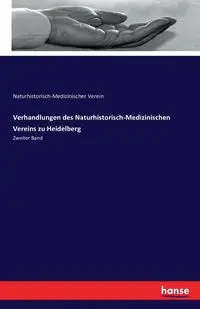 Naturhistorisch-Medizinischer Verein

Verhandlungen des Naturhistorisch-Medizinischen Vereins zu Heidelberg

Zweiter Band

hanse